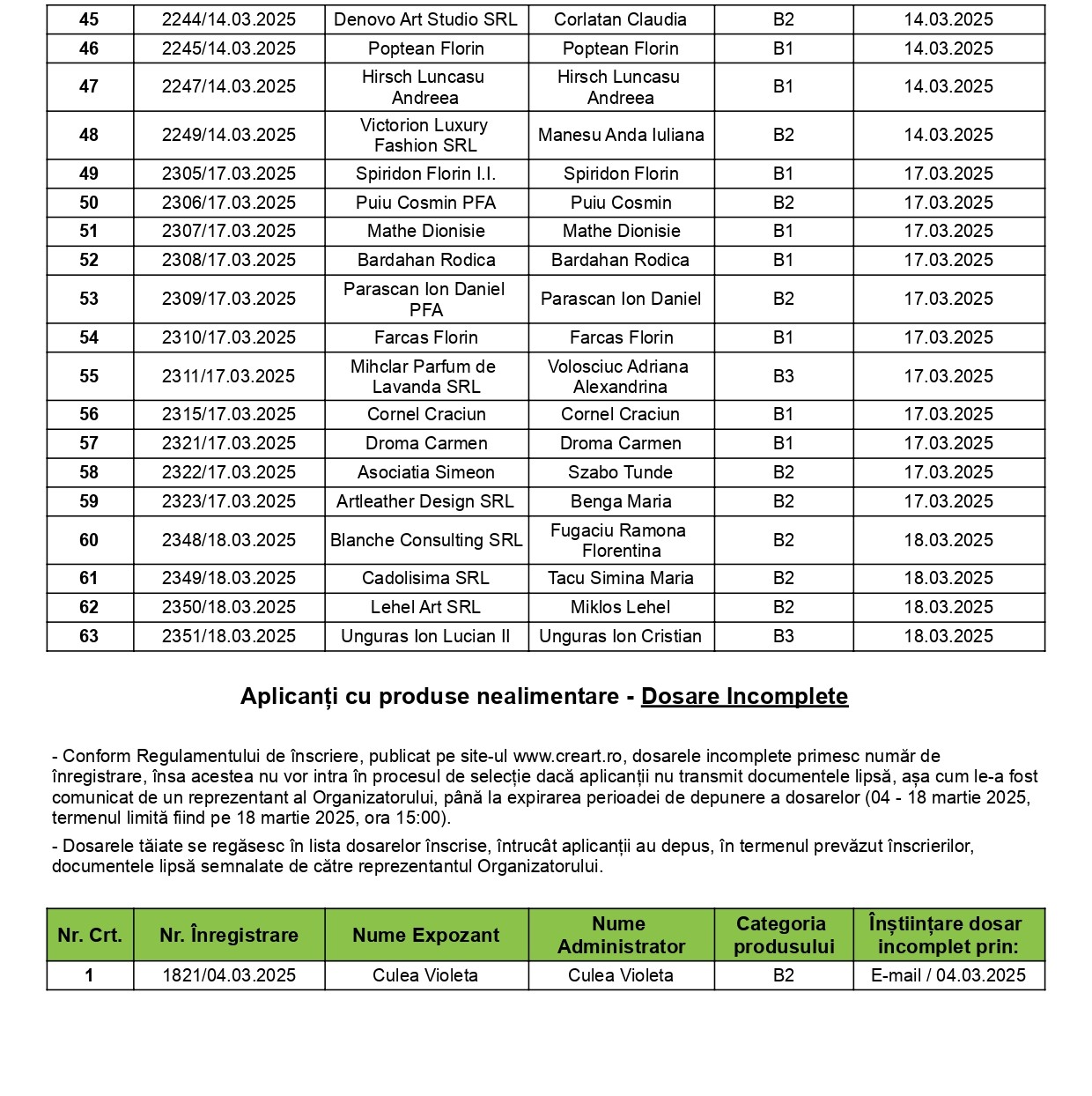 | 45 | 2244/14.03.2025 | Denovo Art Studio SRL | Corlatan Claudia | B2 | 14.03.2025 |
|---|---|---|---|---|---|
| 46 | 2245/14.03.2025 | Poptean Florin | Poptean Florin | B1 | 14.03.2025 |
| 47 | 2247/14.03.2025 | Hirsch Luncasu Andreea | Hirsch Luncasu Andreea | B1 | 14.03.2025 |
| 48 | 2249/14.03.2025 | Victorion Luxury Fashion SRL | Manesu Anda Iuliana | B2 | 14.03.2025 |
| 49 | 2305/17.03.2025 | Spiridon Florin I.I. | Spiridon Florin | B1 | 17.03.2025 |
| 50 | 2306/17.03.2025 | Puiu Cosmin PFA | Puiu Cosmin | B2 | 17.03.2025 |
| 51 | 2307/17.03.2025 | Mathe Dionisie | Mathe Dionisie | B1 | 17.03.2025 |
| 52 | 2308/17.03.2025 | Bardahan Rodica | Bardahan Rodica | B1 | 17.03.2025 |
| 53 | 2309/17.03.2025 | Parascan Ion Daniel PFA | Parascan Ion Daniel | B2 | 17.03.2025 |
| 54 | 2310/17.03.2025 | Farcas Florin | Farcas Florin | B1 | 17.03.2025 |
| 55 | 2311/17.03.2025 | Mihclar Parfum de Lavanda SRL | Volosciuc Adriana Alexandrina | B3 | 17.03.2025 |
| 56 | 2315/17.03.2025 | Cornel Craciun | Cornel Craciun | B1 | 17.03.2025 |
| 57 | 2321/17.03.2025 | Droma Carmen | Droma Carmen | B1 | 17.03.2025 |
| 58 | 2322/17.03.2025 | Asociatia Simeon | Szabo Tunde | B2 | 17.03.2025 |
| 59 | 2323/17.03.2025 | Artleather Design SRL | Benga Maria | B2 | 17.03.2025 |
| 60 | 2348/18.03.2025 | Blanche Consulting SRL | Fugaciu Ramona Florentina | B2 | 18.03.2025 |
| 61 | 2349/18.03.2025 | Cadolisima SRL | Tacu Simina Maria | B2 | 18.03.2025 |
| 62 | 2350/18.03.2025 | Lehel Art SRL | Miklos Lehel | B2 | 18.03.2025 |
| 63 | 2351/18.03.2025 | Unguras Ion Lucian II | Unguras Ion Cristian | B3 | 18.03.2025 |

Aplicanți cu produse nealimentare - Dosare Incomplete

- Conform Regulamentului de înscriere, publicat pe site-ul www.creart.ro, dosarele incomplete primesc număr de înregistrare, însa acestea nu vor intra în procesul de selecție dacă aplicanții nu transmit documentele lipsă, așa cum le-a fost comunicat de un reprezentant al Organizatorului, până la expirarea perioadei de depunere a dosarelor (04 - 18 martie 2025, termenul limită fiind pe 18 martie 2025, ora 15:00).

- Dosarele tăiate se regăsesc în lista dosarelor înscrise, întrucât aplicanții au depus, în termenul prevăzut înscrierilor, documentele lipsă semnalate de către reprezentantul Organizatorului.

| Nr. Crt. | Nr. Înregistrare | Nume Expozant | Nume Administrator | Categoria produsului | Înștiințare dosar incomplet prin: |
|---|---|---|---|---|---|
| 1 | 1821/04.03.2025 | Culea Violeta | Culea Violeta | B2 | E-mail / 04.03.2025 |